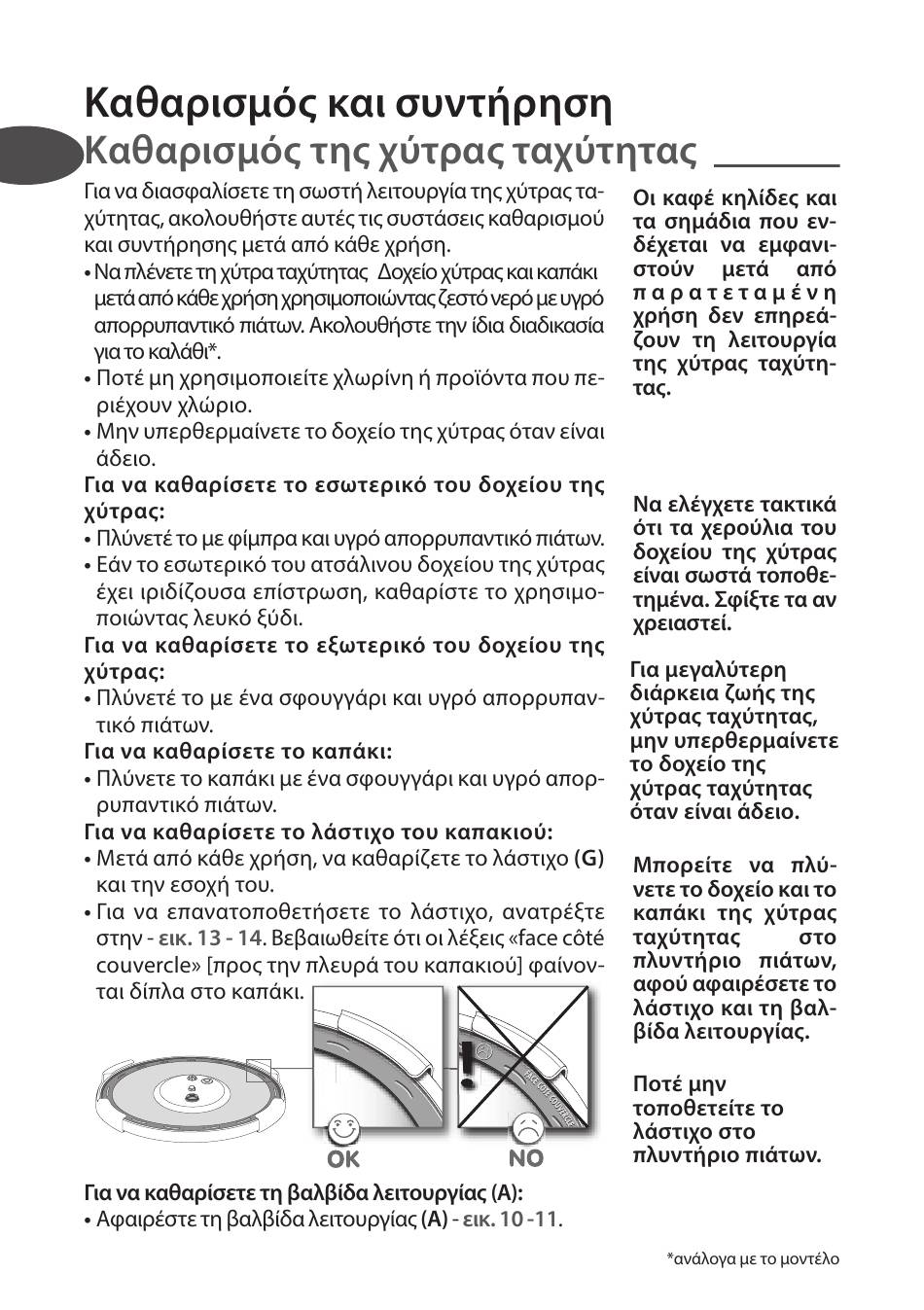 Καθαρισμός και συντήρηση
Καθαρισμός της χύτρας ταχύτητας

Για να διασφαλίσετε τη σωστή λειτουργία της χύτρας ταχύτητας, ακολουθήστε αυτές τις συστάσεις καθαρισμού και συντήρησης μετά από κάθε χρήση.
• Να πλένετε τη χύτρα ταχύτητας Δοχείο χύτρας και καπάκι μετά από κάθε χρήση χρησιμοποιώντας ζεστό νερό με υγρό απορρυπαντικό πιάτων. Ακολουθήστε την ίδια διαδικασία για το καλάθι*.
• Ποτέ μη χρησιμοποιείτε χλωρίνη ή προϊόντα που περιέχουν χλώριο.
• Μην υπερθερμαίνετε το δοχείο της χύτρας όταν είναι άδειο.
Για να καθαρίσετε το εσωτερικό του δοχείου της χύτρας:
• Πλύνετέ το με φίμπρα και υγρό απορρυπαντικό πιάτων.
• Εάν το εσωτερικό του ατσάλινου δοχείου της χύτρας έχει ιριδίζουσα επίστρωση, καθαρίστε το χρησιμοποιώντας λευκό ξύδι.
Για να καθαρίσετε το εξωτερικό του δοχείου της χύτρας:
• Πλύνετέ το με ένα σφουγγάρι και υγρό απορρυπαντικό πιάτων.
Για να καθαρίσετε το καπάκι:
• Πλύνετε το καπάκι με ένα σφουγγάρι και υγρό απορρυπαντικό πιάτων.
Για να καθαρίσετε το λάστιχο του καπακιού:
• Μετά από κάθε χρήση, να καθαρίζετε το λάστιχο (G) και την εσοχή του.
• Για να επανατοποθετήσετε το λάστιχο, ανατρέξτε στην - εικ. 13 - 14. Βεβαιωθείτε ότι οι λέξεις «face côté couvercle» [προς την πλευρά του καπακιού] φαίνονται δίπλα στο καπάκι.

OK
NO

Για να καθαρίσετε τη βαλβίδα λειτουργίας (A):
• Αφαιρέστε τη βαλβίδα λειτουργίας (A) - εικ. 10 -11.

Οι καφέ κηλίδες και τα σημάδια που ενδέχεται να εμφανιστούν μετά από παρατεταμένη χρήση δεν επηρεάζουν τη λειτουργία της χύτρας ταχύτητας.

Να ελέγχετε τακτικά ότι τα χερούλια του δοχείου της χύτρας είναι σωστά τοποθετημένα. Σφίξτε τα αν χρειαστεί.

Για μεγαλύτερη διάρκεια ζωής της χύτρας ταχύτητας, μην υπερθερμαίνετε το δοχείο της χύτρας ταχύτητας όταν είναι άδειο.

Μπορείτε να πλύνετε το δοχείο και το καπάκι της χύτρας ταχύτητας στο πλυντήριο πιάτων, αφού αφαιρέσετε το λάστιχο και τη βαλβίδα λειτουργίας.

Ποτέ μην τοποθετείτε το λάστιχο στο πλυντήριο πιάτων.

*ανάλογα με το μοντέλο